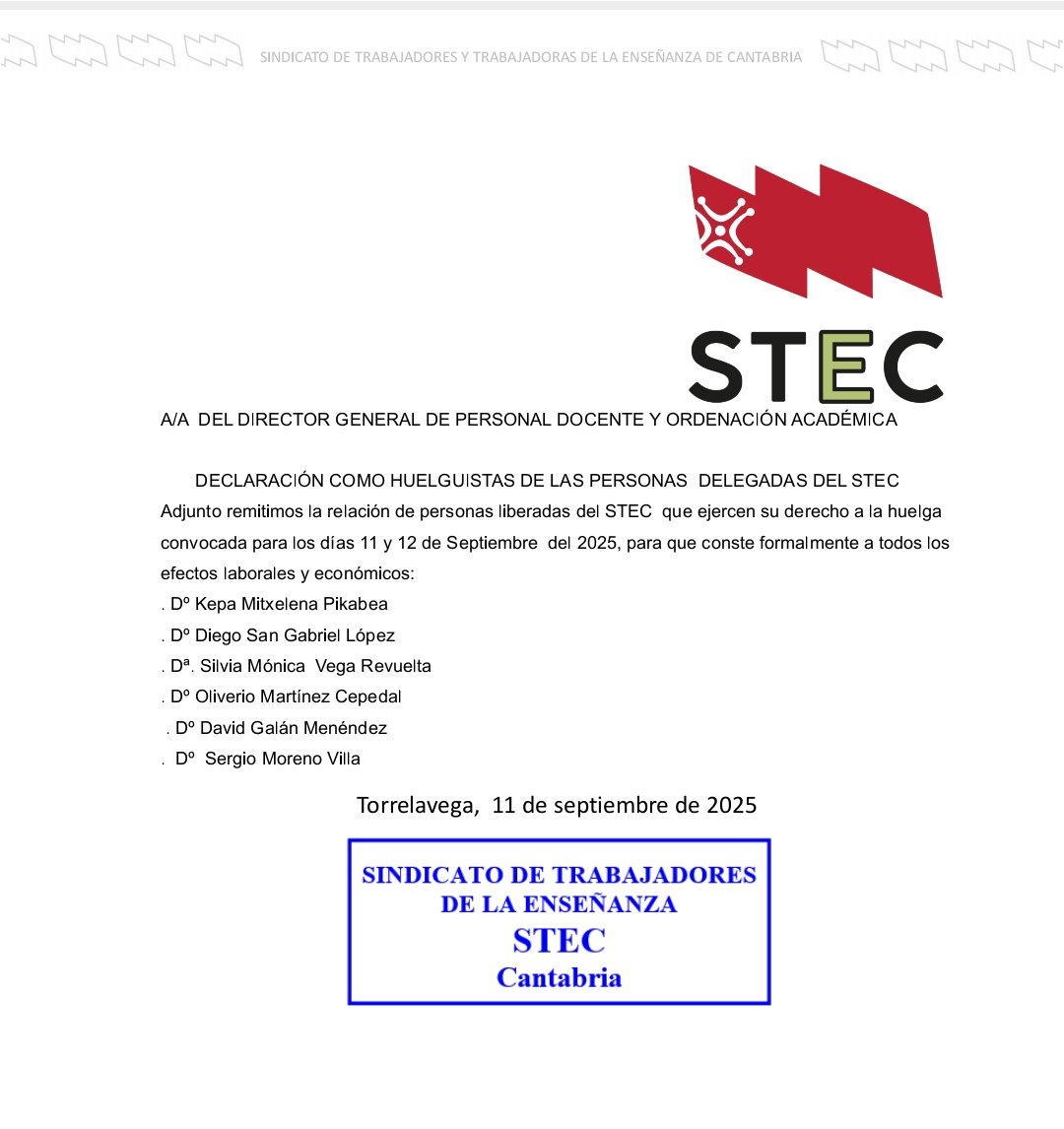 SINDICATO DE TRABAJADORES Y TRABAJADORAS DE LA ENSEÑANZA DE CANTABRIA

STEC

A/A DEL DIRECTOR GENERAL DE PERSONAL DOCENTE Y ORDENACIÓN ACADÉMICA

DECLARACIÓN COMO HUELGUISTAS DE LAS PERSONAS DELEGADAS DEL STEC

Adjunto remitimos la relación de personas liberadas del STEC que ejercen su derecho a la huelga convocada para los días 11 y 12 de Septiembre del 2025, para que conste formalmente a todos los efectos laborales y económicos:

. Dº Kepa Mitxelena Pikabea

. Dº Diego San Gabriel López

. Dª. Silvia Mónica Vega Revuelta

. Dº Oliverio Martínez Cepedal

. Dº David Galán Menéndez

. Dº Sergio Moreno Villa

Torrelavega, 11 de septiembre de 2025

SINDICATO DE TRABAJADORES
DE LA ENSEÑANZA
STEC
Cantabria